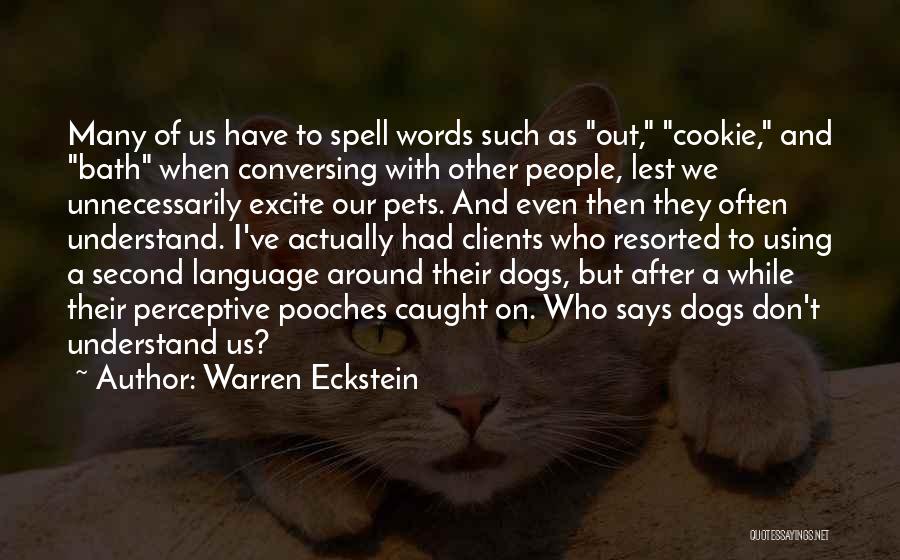 Many of us have to spell words such as "out," "cookie," and "bath" when conversing with other people, lest we unnecessarily excite our pets. And even then they often understand. I've actually had clients who resorted to using a second language around their dogs, but after a while their perceptive pooches caught on. Who says dogs don't understand us?

~ Author: Warren Eckstein

QUOTESSAYINGS.NET